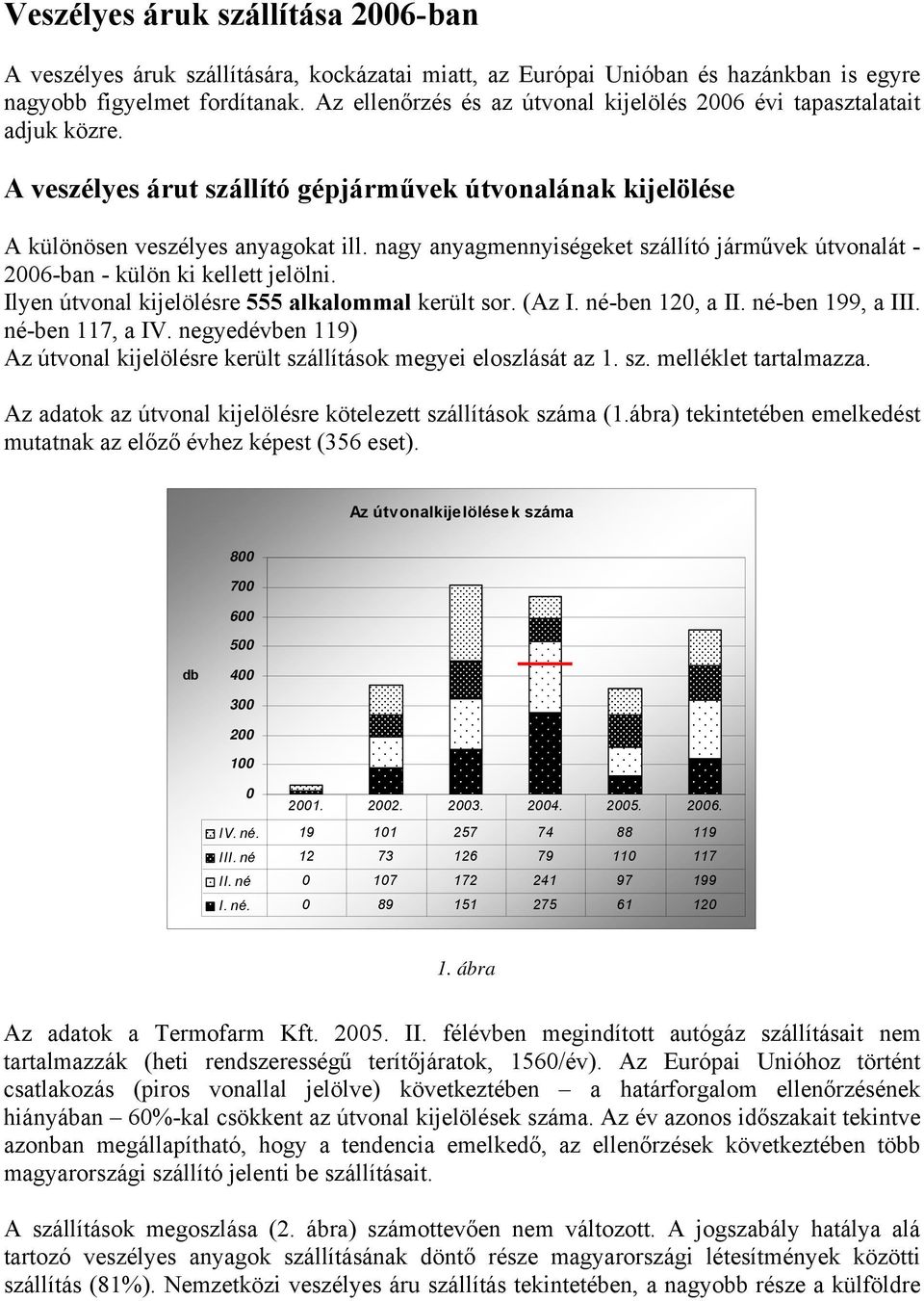 Veszélyes áruk szállítása 2006-ban

A veszélyes áruk szállítására, kockázatai miatt, az Európai Unióban és hazánkban is egyre nagyobb figyelmet fordítanak. Az ellenőrzés és az útvonal kijelölés 2006 évi tapasztalatait adjuk közre.

A veszélyes árut szállító gépjárművek útvonalának kijelölése

A különösen veszélyes anyagokat ill. nagy anyagmennyiségeket szállító járművek útvonalát - 2006-ban - külön ki kellett jelölni.
Ilyen útvonal kijelölésre 555 alkalommal került sor. (Az I. né-ben 120, a II. né-ben 199, a III. né-ben 117, a IV. negyedévben 119)
Az útvonal kijelölésre került szállítások megyei eloszlását az 1. sz. melléklet tartalmazza.

Az adatok az útvonal kijelölésre kötelezett szállítások száma (1.ábra) tekintetében emelkedést mutatnak az előző évhez képest (356 eset).

Az útvonalkijelölések száma

db

800
700
600
500
400
300
200
100
0

| | 2001. | 2002. | 2003. | 2004. | 2005. | 2006. |
|---|---|---|---|---|---|---|
| IV. né. | 19 | 101 | 257 | 74 | 88 | 119 |
| III. né | 12 | 73 | 126 | 79 | 110 | 117 |
| II. né | 0 | 107 | 172 | 241 | 97 | 199 |
| I. né. | 0 | 89 | 151 | 275 | 61 | 120 |

1. ábra

Az adatok a Termofarm Kft. 2005. II. félévben megindított autógáz szállításait nem tartalmazzák (heti rendszerességű terítőjáratok, 1560/év). Az Európai Unióhoz történt csatlakozás (piros vonallal jelölve) következtében – a határforgalom ellenőrzésének hiányában – 60%-kal csökkent az útvonal kijelölések száma. Az év azonos időszakait tekintve azonban megállapítható, hogy a tendencia emelkedő, az ellenőrzések következtében több magyarországi szállító jelenti be szállításait.

A szállítások megoszlása (2. ábra) számottevően nem változott. A jogszabály hatálya alá tartozó veszélyes anyagok szállításának döntő része magyarországi létesítmények közötti szállítás (81%). Nemzetközi veszélyes áru szállítás tekintetében, a nagyobb része a külföldre